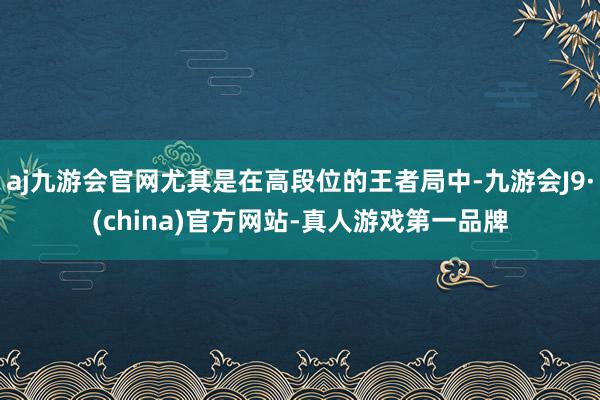 aj九游会官网尤其是在高段位的王者局中-九游会J9·(china)官方网站-真人游戏第一品牌